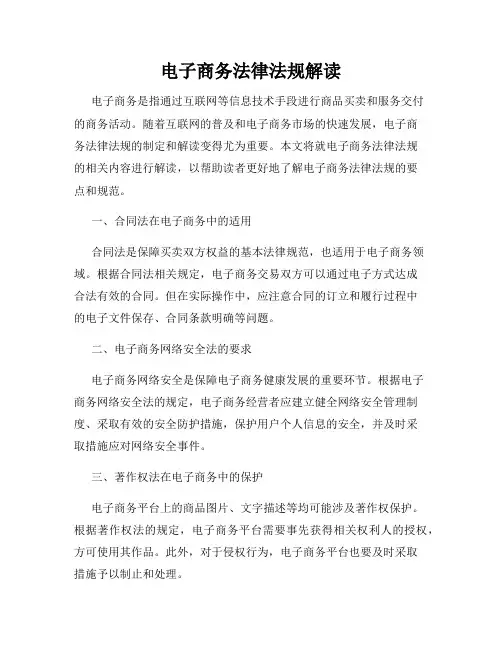 电子商务法律法规解读

电子商务是指通过互联网等信息技术手段进行商品买卖和服务交付的商务活动。随着互联网的普及和电子商务市场的快速发展，电子商务法律法规的制定和解读变得尤为重要。本文将就电子商务法律法规的相关内容进行解读，以帮助读者更好地了解电子商务法律法规的要点和规范。

一、合同法在电子商务中的适用

合同法是保障买卖双方权益的基本法律规范，也适用于电子商务领域。根据合同法相关规定，电子商务交易双方可以通过电子方式达成合法有效的合同。但在实际操作中，应注意合同的订立和履行过程中的电子文件保存、合同条款明确等问题。

二、电子商务网络安全法的要求

电子商务网络安全是保障电子商务健康发展的重要环节。根据电子商务网络安全法的规定，电子商务经营者应建立健全网络安全管理制度、采取有效的安全防护措施，保护用户个人信息的安全，并及时采取措施应对网络安全事件。

三、著作权法在电子商务中的保护

电子商务平台上的商品图片、文字描述等均可能涉及著作权保护。根据著作权法的规定，电子商务平台需要事先获得相关权利人的授权，方可使用其作品。此外，对于侵权行为，电子商务平台也要及时采取措施予以制止和处理。